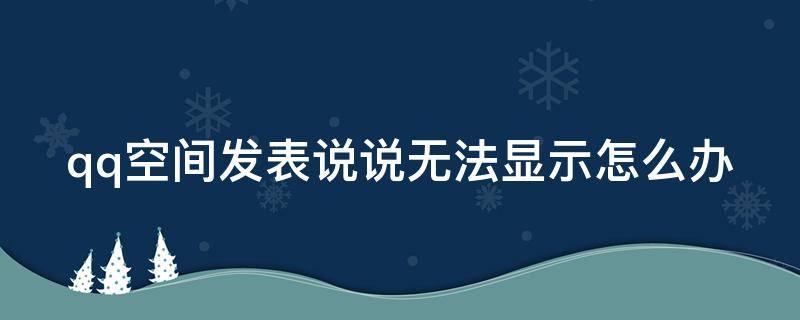 qq空间发表说说无法显示怎么办